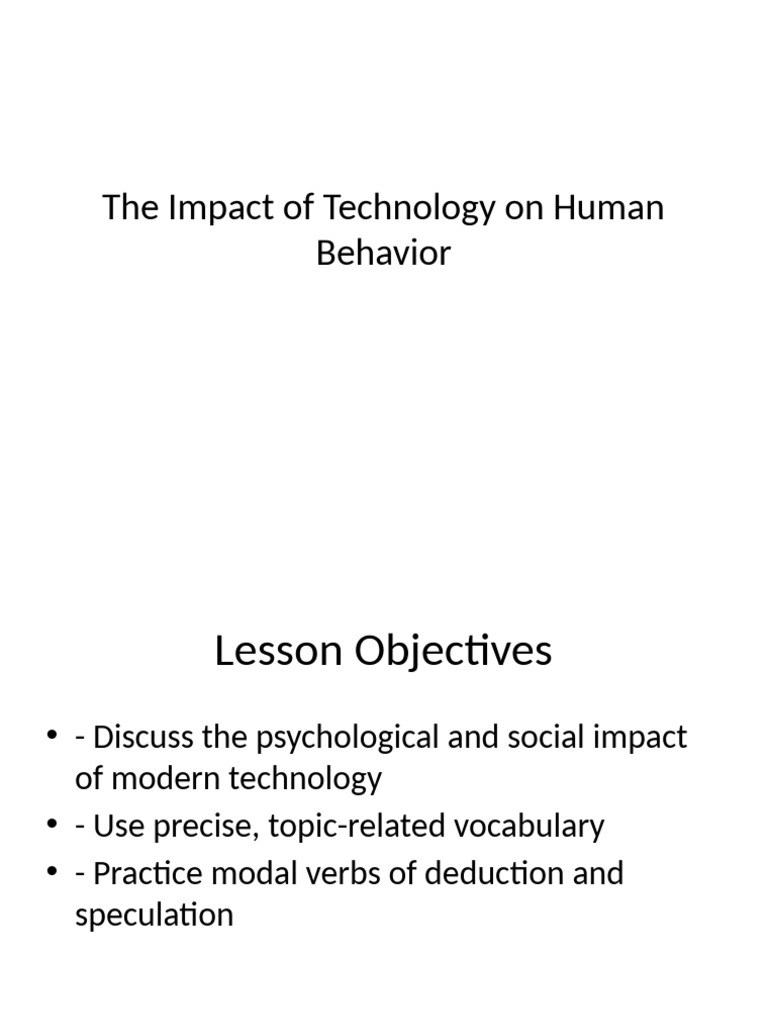 The Impact of Technology on Human Behavior

Lesson Objectives

• - Discuss the psychological and social impact of modern technology
• - Use precise, topic-related vocabulary
• - Practice modal verbs of deduction and speculation